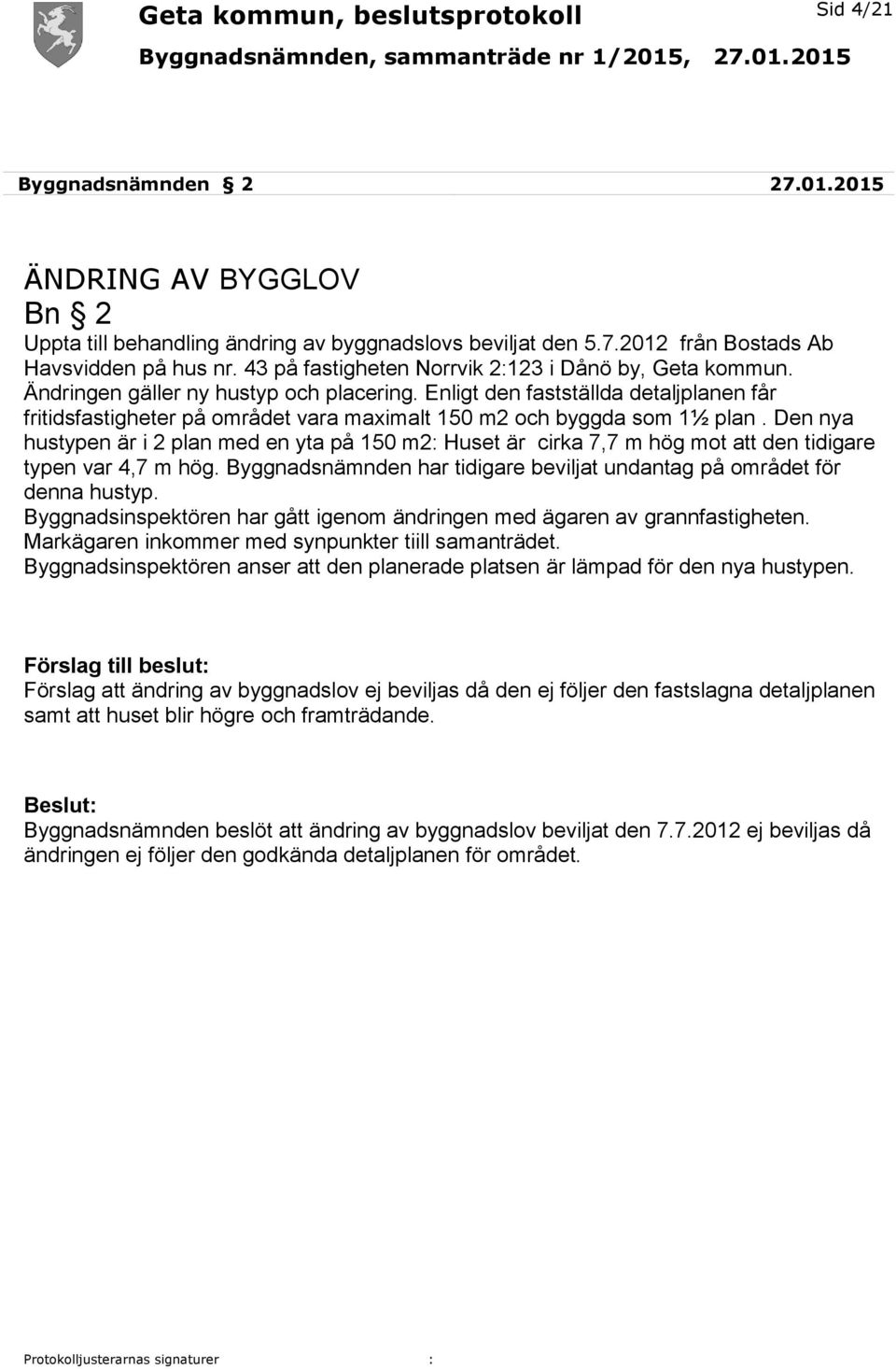 Geta kommun, beslutsprotokoll

Sid 4/21

Byggnadsnämnden, sammanträde nr 1/2015, 27.01.2015

Byggnadsnämnden § 2 27.01.2015

ÄNDRING AV BYGGLOV
Bn § 2
Uppta till behandling ändring av byggnadslovs beviljat den 5.7.2012 från Bostads Ab Havsvidden på hus nr. 43 på fastigheten Norrvik 2:123 i Dånö by, Geta kommun. Ändringen gäller ny hustyp och placering. Enligt den fastställda detaljplanen får fritidsfastigheter på området vara maximalt 150 m2 och byggda som 1½ plan . Den nya hustypen är i 2 plan med en yta på 150 m2: Huset är cirka 7,7 m hög mot att den tidigare typen var 4,7 m hög. Byggnadsnämnden har tidigare beviljat undantag på området för denna hustyp.
Byggnadsinspektören har gått igenom ändringen med ägaren av grannfastigheten.
Markägaren inkommer med synpunkter tiill samanträdet.
Byggnadsinspektören anser att den planerade platsen är lämpad för den nya hustypen.

Förslag till beslut:
Förslag att ändring av byggnadslov ej beviljas då den ej följer den fastslagna detaljplanen samt att huset blir högre och framträdande.

Beslut:
Byggnadsnämnden beslöt att ändring av byggnadslov beviljat den 7.7.2012 ej beviljas då ändringen ej följer den godkända detaljplanen för området.

Protokolljusterarnas signaturer :